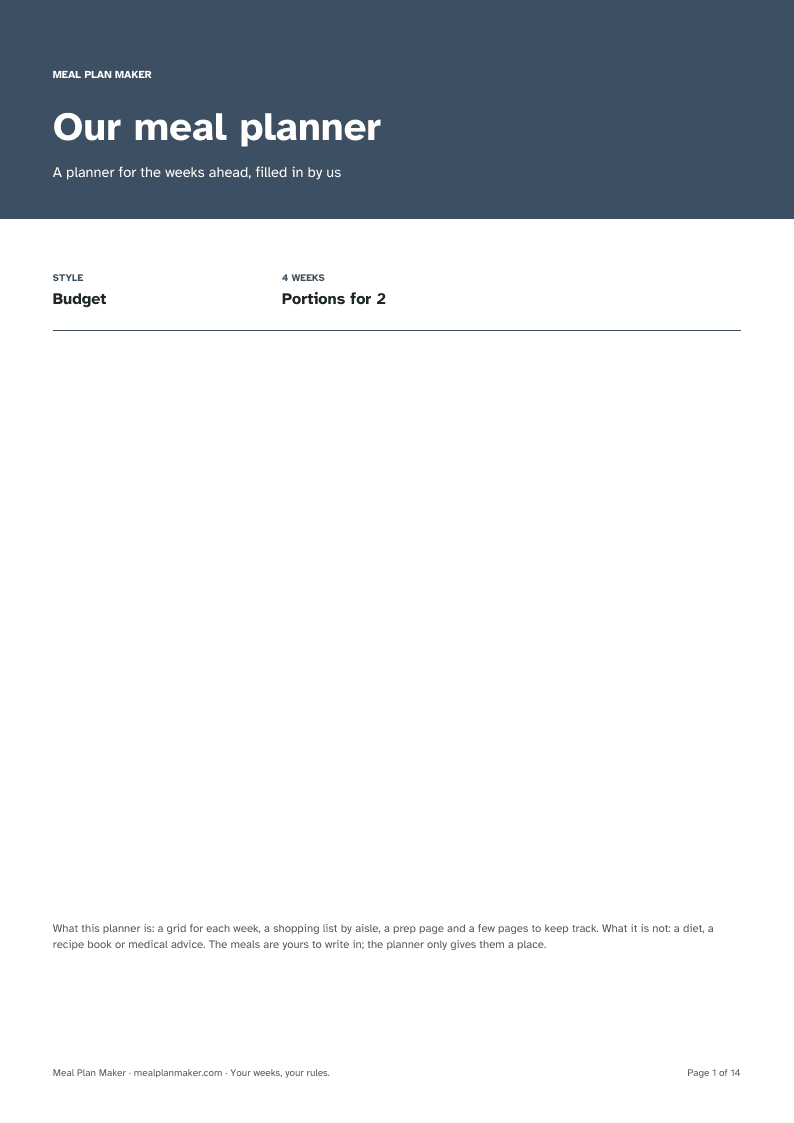 MEAL PLAN MAKER

Our meal planner

A planner for the weeks ahead, filled in by us

STYLE
Budget

4 WEEKS
Portions for 2

What this planner is: a grid for each week, a shopping list by aisle, a prep page and a few pages to keep track. What it is not: a diet, a recipe book or medical advice. The meals are yours to write in; the planner only gives them a place.

Meal Plan Maker · mealplanmaker.com · Your weeks, your rules.

Page 1 of 14